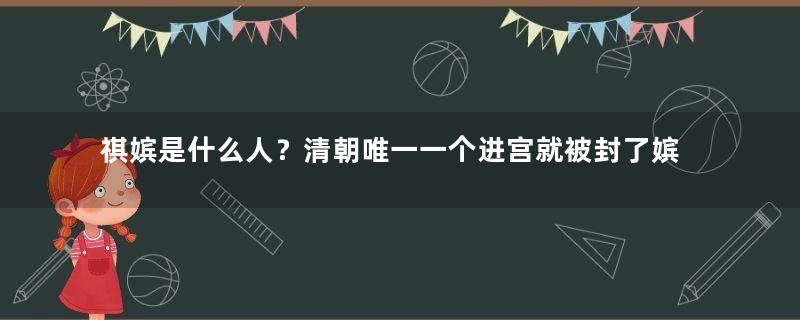 祺嫔是什么人？清朝唯一一个进宫就被封了嫔